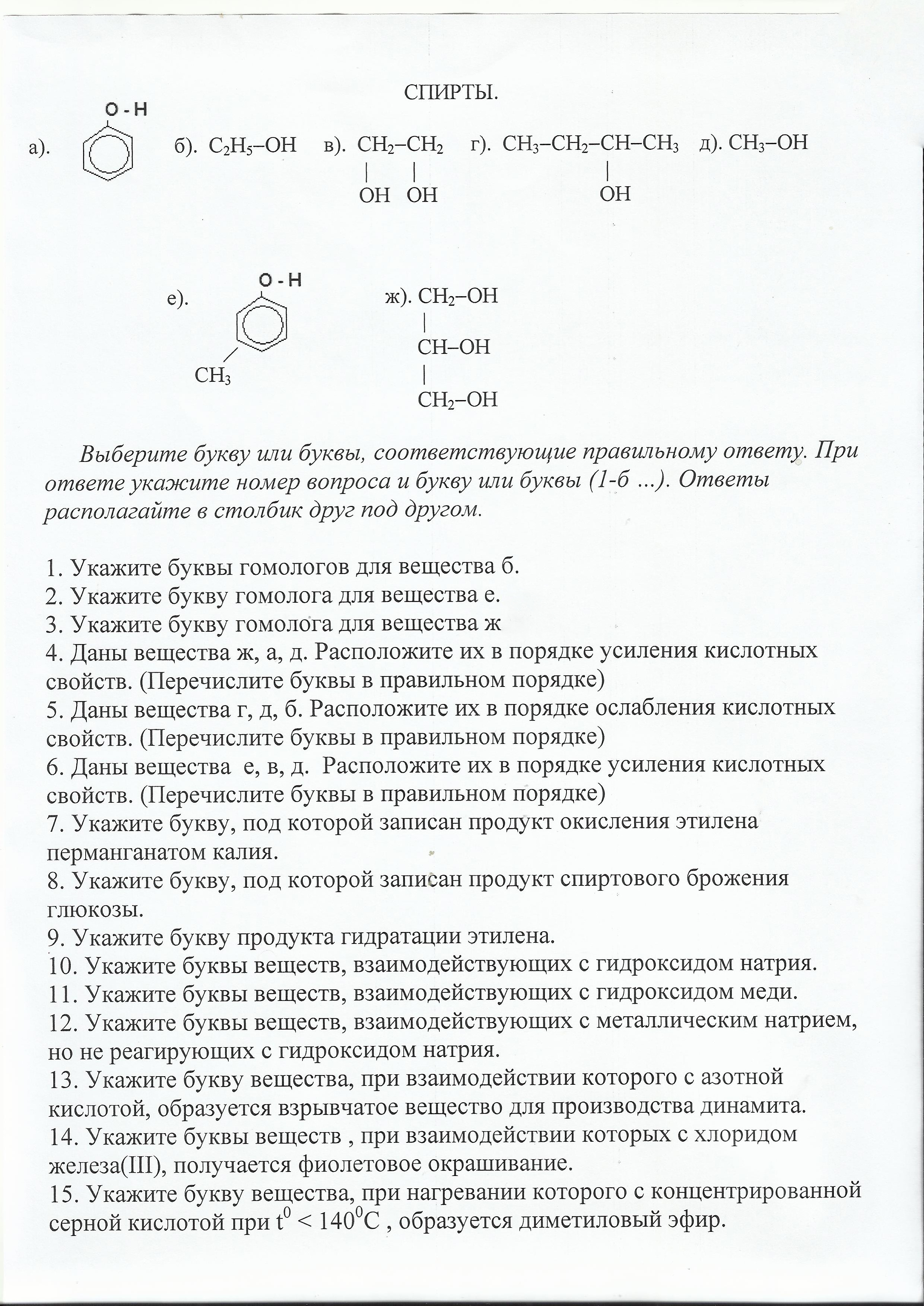 СПИРТЫ.

а). O - H

б). $C_2H_5–OH$ в). $CH_2–CH_2$ | | OH OH г). $CH_3–CH_2–CH–CH_3$ | OH д). $CH_3–OH$

е). O - H $CH_3$

ж). $CH_2–OH$ | $CH–OH$ | $CH_2–OH$

Выберите букву или буквы, соответствующие правильному ответу. При ответе укажите номер вопроса и букву или буквы (1-б ...). Ответы располагайте в столбик друг под другом.

1. Укажите буквы гомологов для вещества б.
2. Укажите букву гомолога для вещества е.
3. Укажите букву гомолога для вещества ж
4. Даны вещества ж, а, д. Расположите их в порядке усиления кислотных свойств. (Перечислите буквы в правильном порядке)
5. Даны вещества г, д, б. Расположите их в порядке ослабления кислотных свойств. (Перечислите буквы в правильном порядке)
6. Даны вещества е, в, д. Расположите их в порядке усиления кислотных свойств. (Перечислите буквы в правильном порядке)
7. Укажите букву, под которой записан продукт окисления этилена перманганатом калия.
8. Укажите букву, под которой записан продукт спиртового брожения глюкозы.
9. Укажите букву продукта гидратации этилена.
10. Укажите буквы веществ, взаимодействующих с гидроксидом натрия.
11. Укажите буквы веществ, взаимодействующих с гидроксидом меди.
12. Укажите буквы веществ, взаимодействующих с металлическим натрием, но не реагирующих с гидроксидом натрия.
13. Укажите букву вещества, при взаимодействии которого с азотной кислотой, образуется взрывчатое вещество для производства динамита.
14. Укажите буквы веществ , при взаимодействии которых с хлоридом железа(III), получается фиолетовое окрашивание.
15. Укажите букву вещества, при нагревании которого с концентрированной серной кислотой при $t^0 < 140^0C$ , образуется диметиловый эфир.